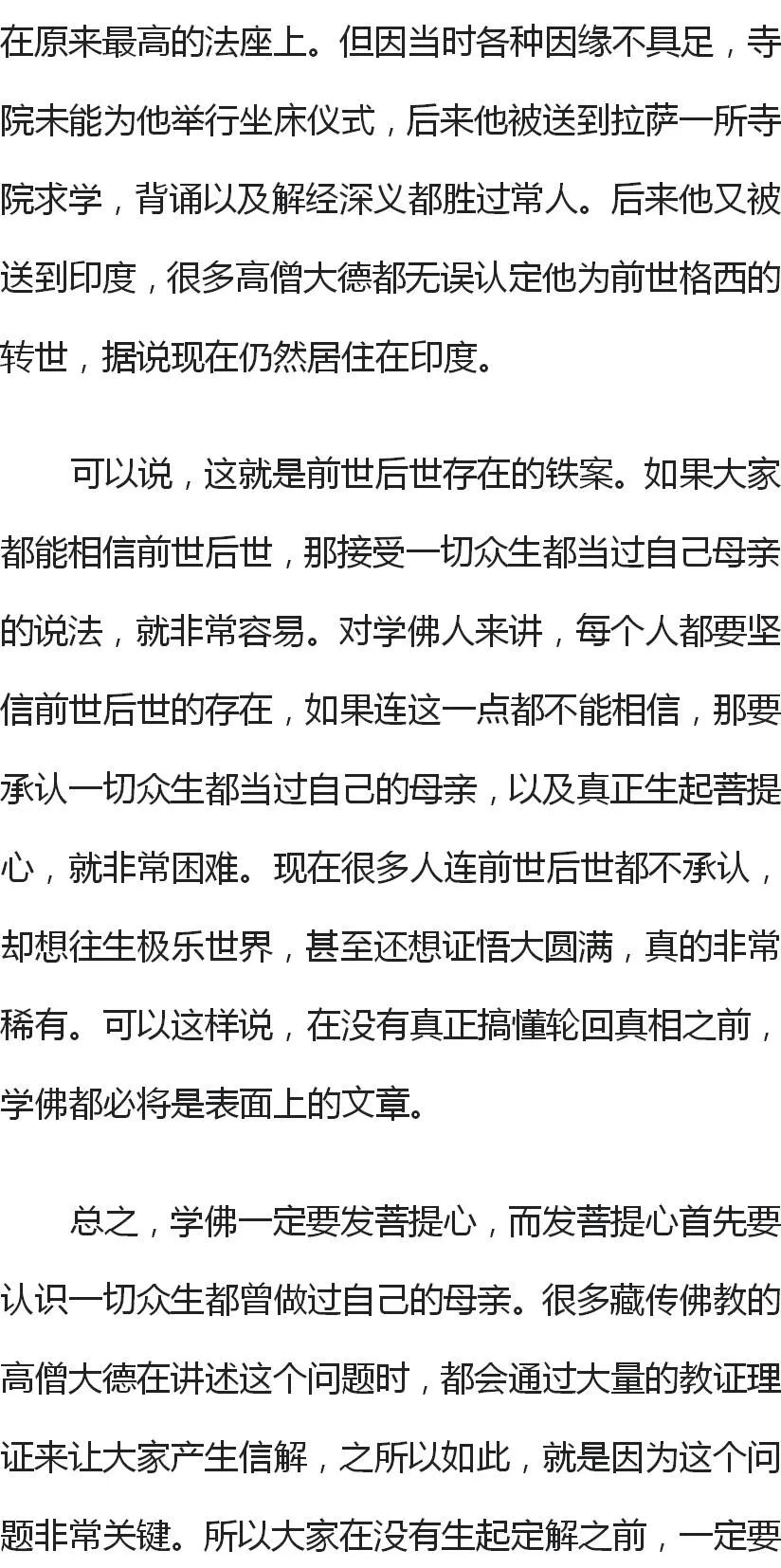 在原来最高的法座上。但因当时各种因缘不具足，寺院未能为他举行坐床仪式，后来他被送到拉萨一所寺院求学，背诵以及解经深义都胜过常人。后来他又被送到印度，很多高僧大德都无误认定他为前世格西的转世，据说现在仍然居住在印度。

可以说，这就是前世后世存在的铁案。如果大家都能相信前世后世，那接受一切众生都当过自己母亲的说法，就非常容易。对学佛人来讲，每个人都要坚信前世后世的存在，如果连这一点都不能相信，那要承认一切众生都当过自己的母亲，以及真正生起菩提心，就非常困难。现在很多人连前世后世都不承认，却想往生极乐世界，甚至还想证悟大圆满，真的非常稀有。可以这样说，在没有真正搞懂轮回真相之前，学佛都必将是表面上的文章。

总之，学佛一定要发菩提心，而发菩提心首先要认识一切众生都曾做过自己的母亲。很多藏传佛教的高僧大德在讲述这个问题时，都会通过大量的教证理证来让大家产生信解，之所以如此，就是因为这个问题非常关键。所以大家在没有生起定解之前，一定要